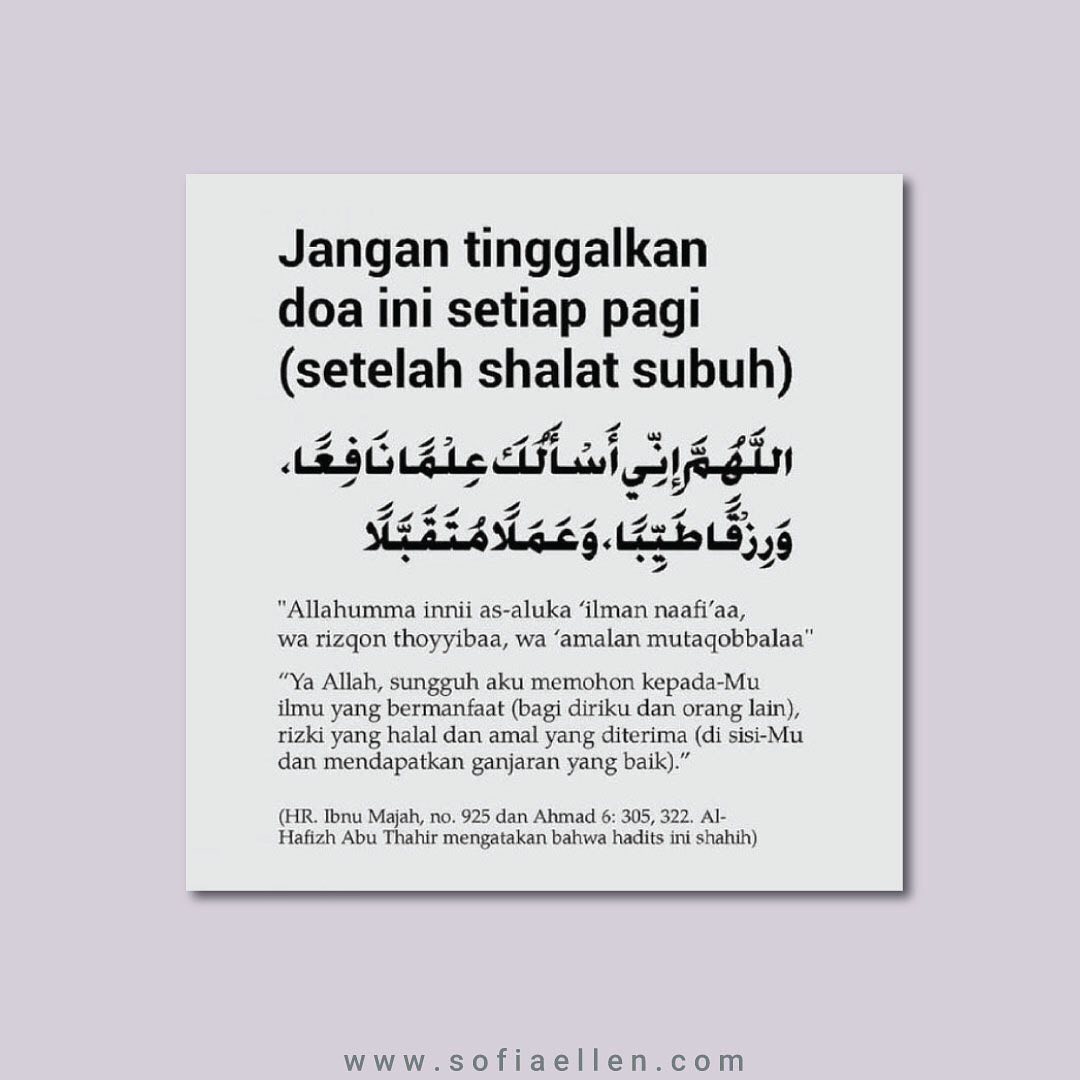 Jangan tinggalkan doa ini setiap pagi (setelah shalat subuh)

اللَّهُمَّ إِنِّي أَسْأَلُكَ عِلْمًا نَافِعًا، وَرِزْقًا طَيِّبًا، وَعَمَلًا مُتَقَبَّلًا

"Allahumma innii as-aluka 'ilman naafi'aa, wa rizqon thoyyibaa, wa 'amalan mutaqobbalaa"

"Ya Allah, sungguh aku memohon kepada-Mu ilmu yang bermanfaat (bagi diriku dan orang lain), rizki yang halal dan amal yang diterima (di sisi-Mu dan mendapatkan ganjaran yang baik)."

(HR. Ibnu Majah, no. 925 dan Ahmad 6: 305, 322. Al-Hafizh Abu Thahir mengatakan bahwa hadits ini shahih)

www.sofiaellen.com